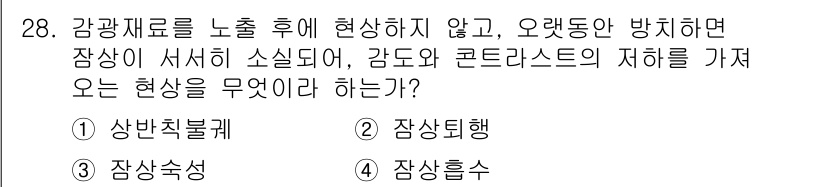 28. 감광재료를 노출 후에 현상하지 않고, 오랫동안 방치하면 잠상이 서서히 소실되어, 감도와 콘트라스트의 저하를 가져오는 현상을 무엇이라 하는가?

① 상반칙불궤
② 잠상퇴행
③ 잠상숙성
④ 잠상흡수